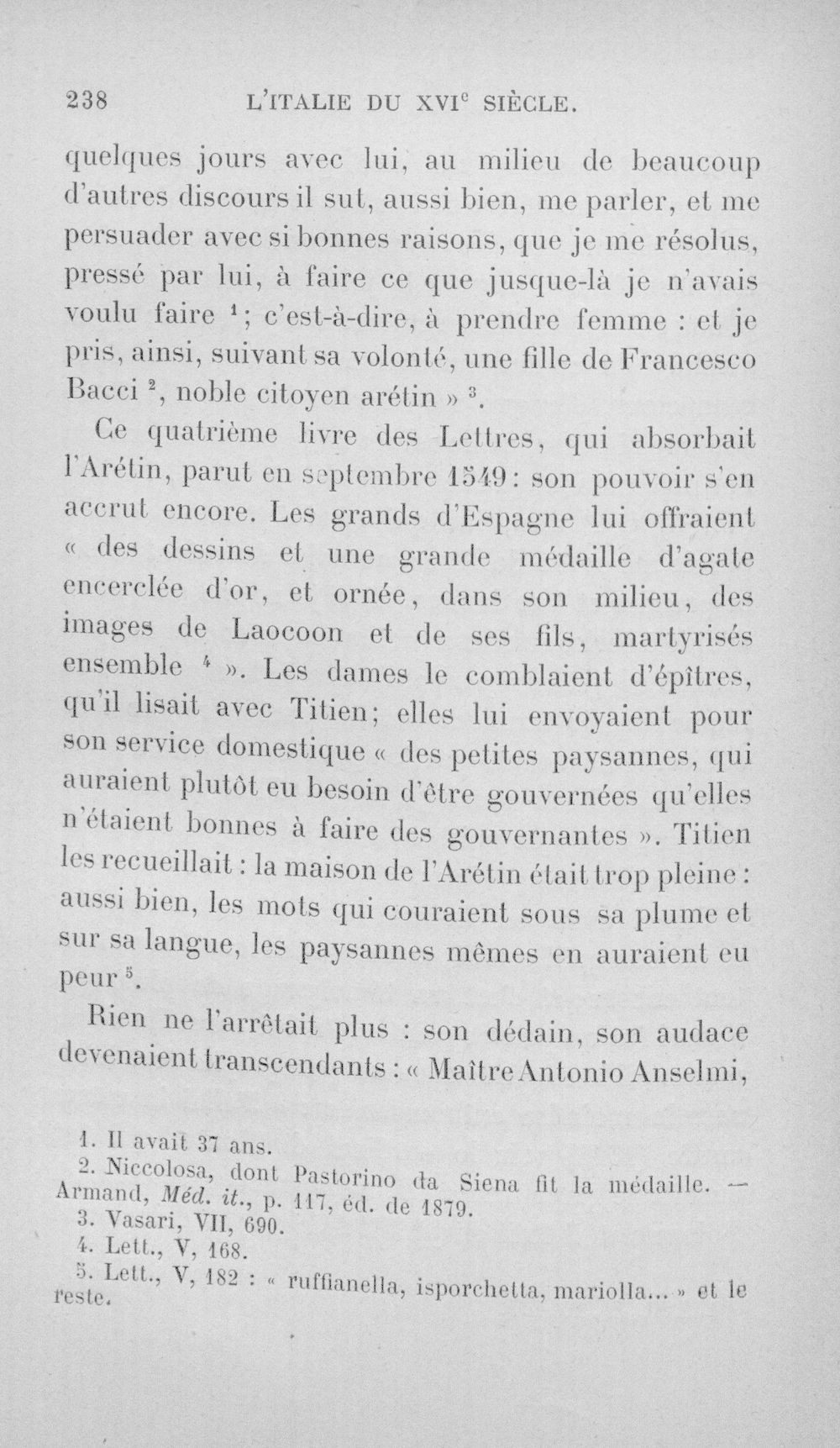 238 L'ITALIE DU XVI$^{e}$ SIÈCLE.

quelques jours avec lui, au milieu de beaucoup d'autres discours il sut, aussi bien, me parler, et me persuader avec si bonnes raisons, que je me résolus, pressé par lui, à faire ce que jusque-là je n'avais voulu faire $^{1}$; c'est-à-dire, à prendre femme : et je pris, ainsi, suivant sa volonté, une fille de Francesco Bacci $^{2}$, noble citoyen arétin » $^{3}$.

Ce quatrième livre des Lettres, qui absorbait l'Arétin, parut en septembre 1549 : son pouvoir s'en accrut encore. Les grands d'Espagne lui offraient « des dessins et une grande médaille d'agate encerclée d'or, et ornée, dans son milieu, des images de Laocoon et de ses fils, martyrisés ensemble $^{4}$ ». Les dames le comblaient d'épîtres, qu'il lisait avec Titien; elles lui envoyaient pour son service domestique « des petites paysannes, qui auraient plutôt eu besoin d'être gouvernées qu'elles n'étaient bonnes à faire des gouvernantes ». Titien les recueillait : la maison de l'Arétin était trop pleine : aussi bien, les mots qui couraient sous sa plume et sur sa langue, les paysannes mêmes en auraient eu peur $^{5}$.

Rien ne l'arrêtait plus : son dédain, son audace devenaient transcendants : « Maître Antonio Anselmi,

1. Il avait 37 ans.
2. Niccolosa, dont Pastorino da Siena fit la médaille. — Armand, Méd. it., p. 117, éd. de 1879.
3. Vasari, VII, 690.
4. Lett., V, 168.
5. Lett., V, 182 : « ruffianella, isporchetta, mariolla... » et le reste.